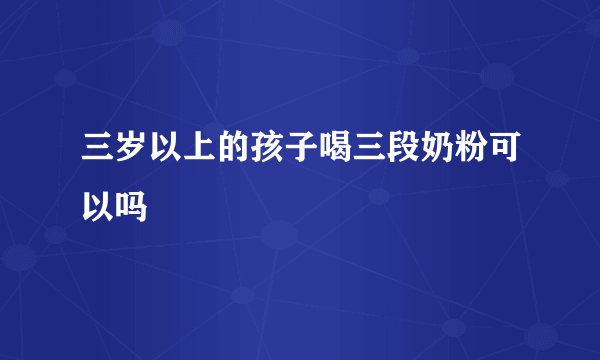 三岁以上的孩子喝三段奶粉可以吗